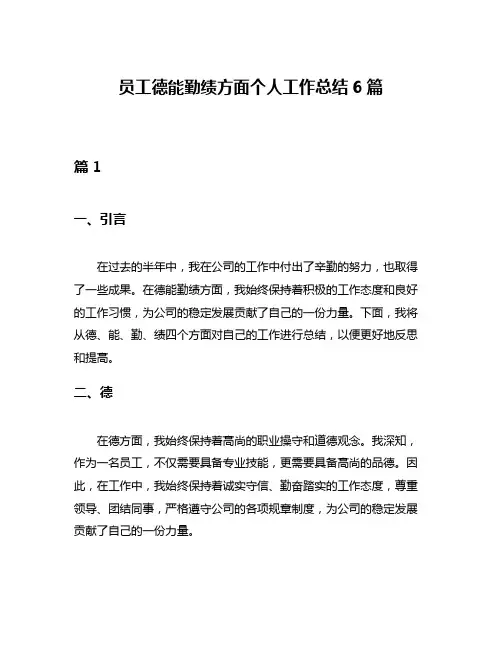 员工德能勤绩方面个人工作总结 6 篇

篇 1

一、引言

在过去的半年中，我在公司的工作中付出了辛勤的努力，也取得了一些成果。在德能勤绩方面，我始终保持着积极的工作态度和良好的工作习惯，为公司的稳定发展贡献了自己的一份力量。下面，我将从德、能、勤、绩四个方面对自己的工作进行总结，以便更好地反思和提高。

二、德

在德方面，我始终保持着高尚的职业操守和道德观念。我深知，作为一名员工，不仅需要具备专业技能，更需要具备高尚的品德。因此，在工作中，我始终保持着诚实守信、勤奋踏实的工作态度，尊重领导、团结同事，严格遵守公司的各项规章制度，为公司的稳定发展贡献了自己的一份力量。